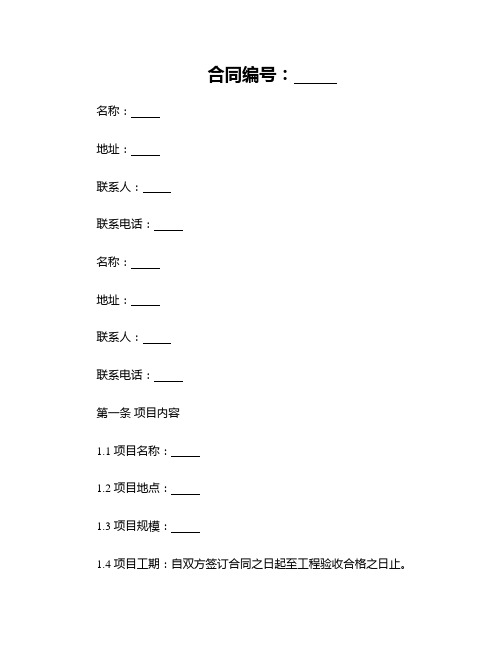 合同编号：_____

名称：_____

地址：_____

联系人：_____

联系电话：_____

名称：_____

地址：_____

联系人：_____

联系电话：_____

第一条 项目内容

1.1 项目名称：_____

1.2 项目地点：_____

1.3 项目规模：_____

1.4 项目工期：自双方签订合同之日起至工程验收合格之日止。